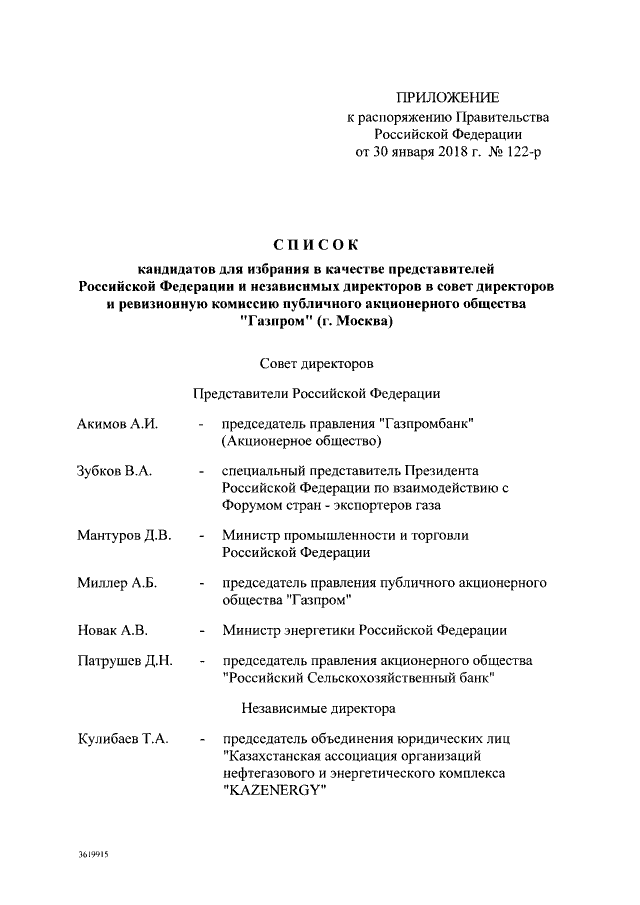 ПРИЛОЖЕНИЕ
к распоряжению Правительства Российской Федерации
от 30 января 2018 г. № 122-р

СПИСОК
кандидатов для избрания в качестве представителей Российской Федерации и независимых директоров в совет директоров и ревизионную комиссию публичного акционерного общества "Газпром" (г. Москва)

Совет директоров

Представители Российской Федерации

Акимов А.И. - председатель правления "Газпромбанк" (Акционерное общество)

Зубков В.А. - специальный представитель Президента Российской Федерации по взаимодействию с Форумом стран - экспортеров газа

Мантуров Д.В. - Министр промышленности и торговли Российской Федерации

Миллер А.Б. - председатель правления публичного акционерного общества "Газпром"

Новак А.В. - Министр энергетики Российской Федерации

Патрушев Д.Н. - председатель правления акционерного общества "Российский Сельскохозяйственный банк"

Независимые директора

Кулибаев Т.А. - председатель объединения юридических лиц "Казахстанская ассоциация организаций нефтегазового и энергетического комплекса "KAZENERGY"

3619915